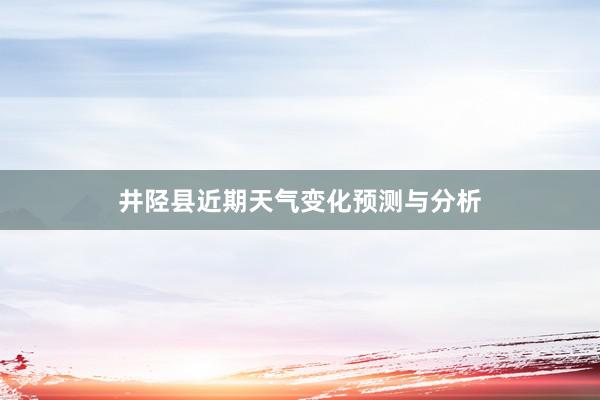 井陉县近期天气变化预测与分析